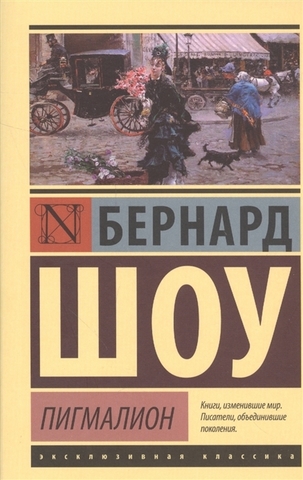 N БЕРНАРД

ШОУ

ПИГМАЛИОН

Книги, изменившие мир. Писатели, объединившие поколения.

ЭКСКЛЮЗИВНАЯ КЛАССИКА